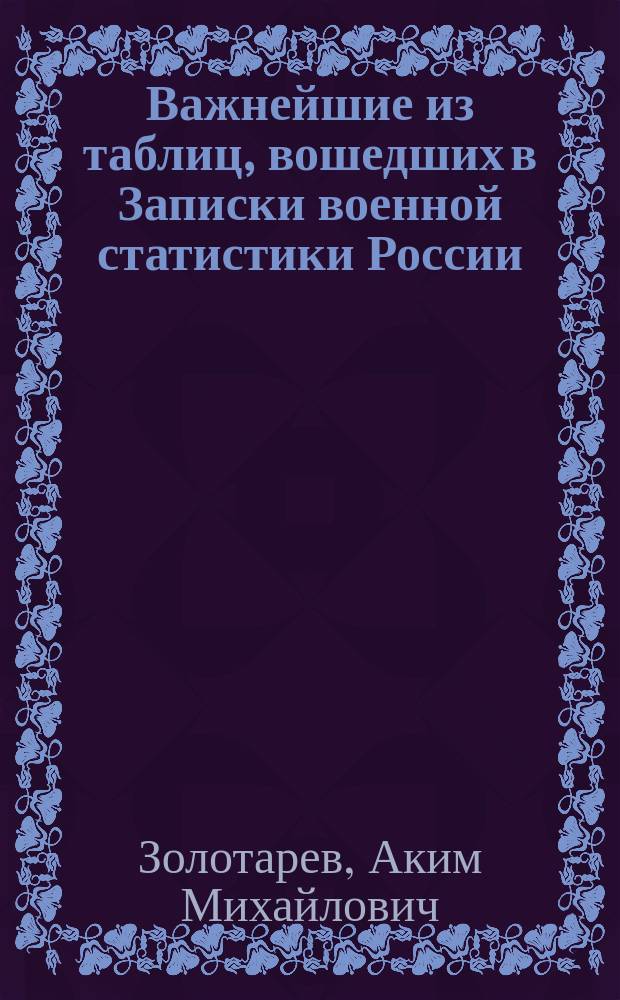 Важнейшие из таблиц, вошедших в Записки военной статистики России

Золотарев, Аким Михайлович